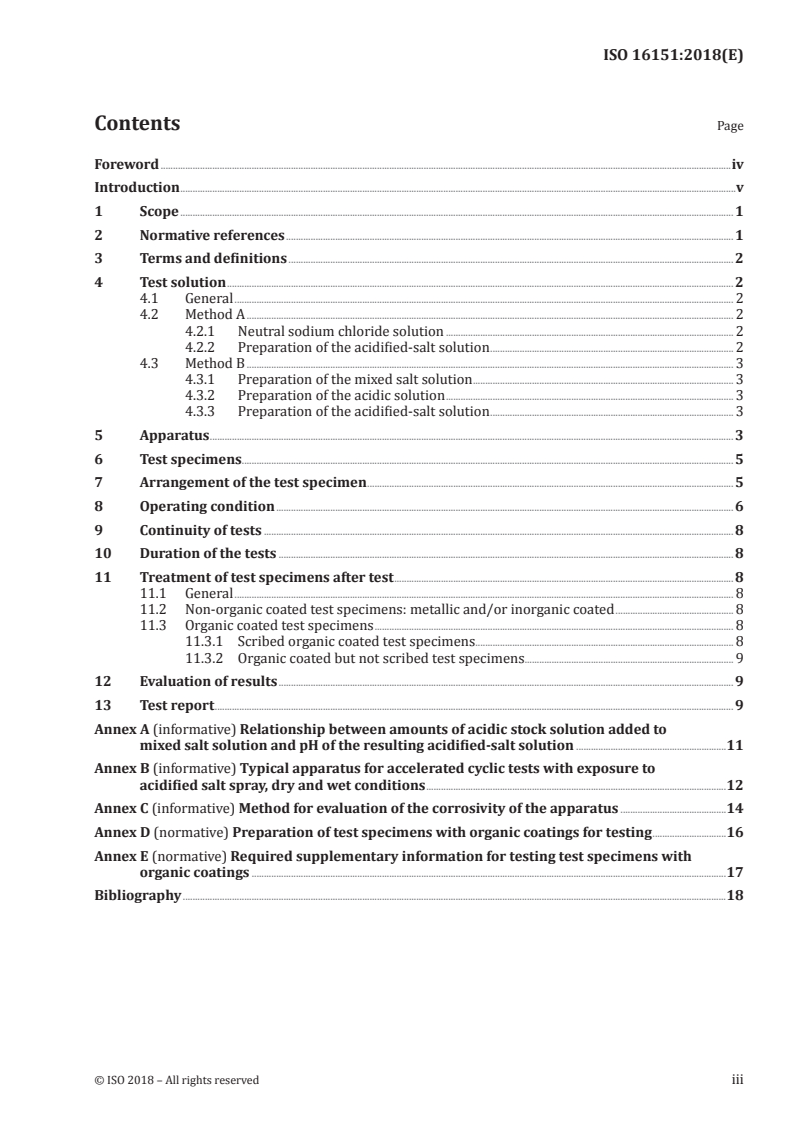 ISO 16151:2018(E)

Contents Page

Foreword iv
Introduction v
1 Scope 1
2 Normative references 1
3 Terms and definitions 2
4 Test solution 2
4.1 General 2
4.2 Method A 2
4.2.1 Neutral sodium chloride solution 2
4.2.2 Preparation of the acidified-salt solution 2
4.3 Method B 3
4.3.1 Preparation of the mixed salt solution 3
4.3.2 Preparation of the acidic solution 3
4.3.3 Preparation of the acidified-salt solution 3
5 Apparatus 3
6 Test specimens 5
7 Arrangement of the test specimen 5
8 Operating condition 6
9 Continuity of tests 8
10 Duration of the tests 8
11 Treatment of test specimens after test 8
11.1 General 8
11.2 Non-organic coated test specimens: metallic and/or inorganic coated 8
11.3 Organic coated test specimens 8
11.3.1 Scribed organic coated test specimens 8
11.3.2 Organic coated but not scribed test specimens 9
12 Evaluation of results 9
13 Test report 9
Annex A (informative) Relationship between amounts of acidic stock solution added to mixed salt solution and pH of the resulting acidified-salt solution 11
Annex B (informative) Typical apparatus for accelerated cyclic tests with exposure to acidified salt spray, dry and wet conditions 12
Annex C (informative) Method for evaluation of the corrosivity of the apparatus 14
Annex D (normative) Preparation of test specimens with organic coatings for testing 16
Annex E (normative) Required supplementary information for testing test specimens with organic coatings 17
Bibliography 18

© ISO 2018 – All rights reserved iii